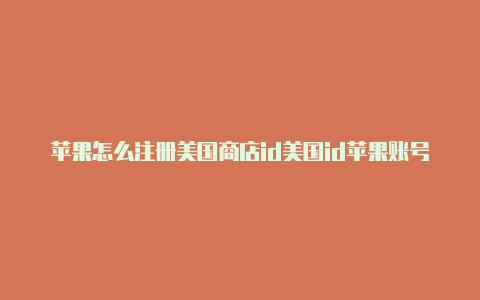 苹果怎么注册美国商店id美国id苹果账号